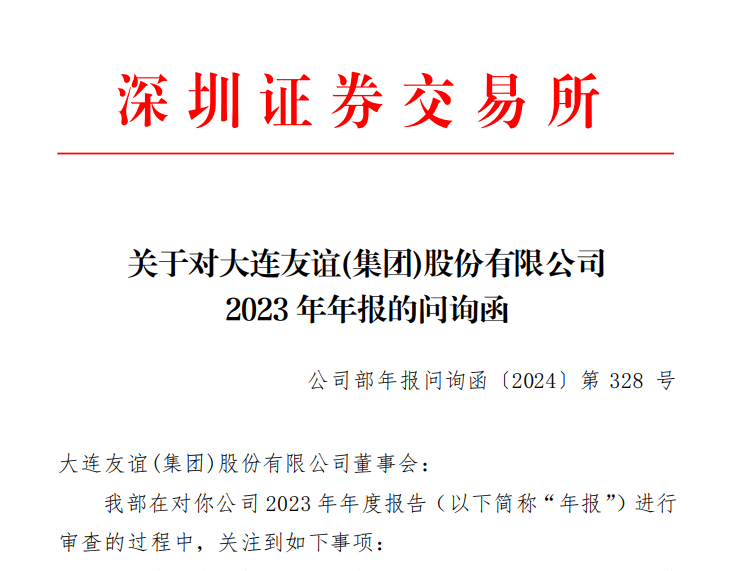 深圳证券交易所

关于对大连友谊(集团)股份有限公司
2023 年年报的问询函

公司部年报问询函〔2024〕第 328 号

大连友谊(集团)股份有限公司董事会：

我部在对你公司 2023 年年度报告（以下简称“年报”）进行审查的过程中，关注到如下事项：